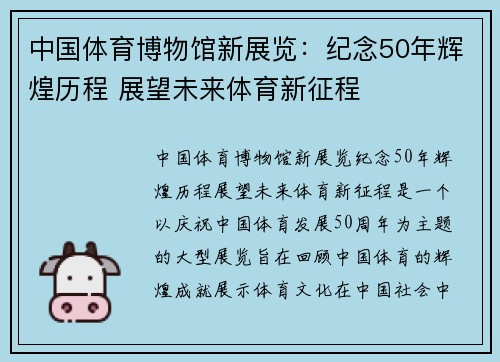 中国体育博物馆新展览：纪念50年辉煌历程 展望未来体育新征程

中国体育博物馆新展览纪念50年辉煌历程展望未来体育新征程是一个以庆祝中国体育发展50周年为主题的大型展览旨在回顾中国体育的辉煌成就展示体育文化在中国社会中